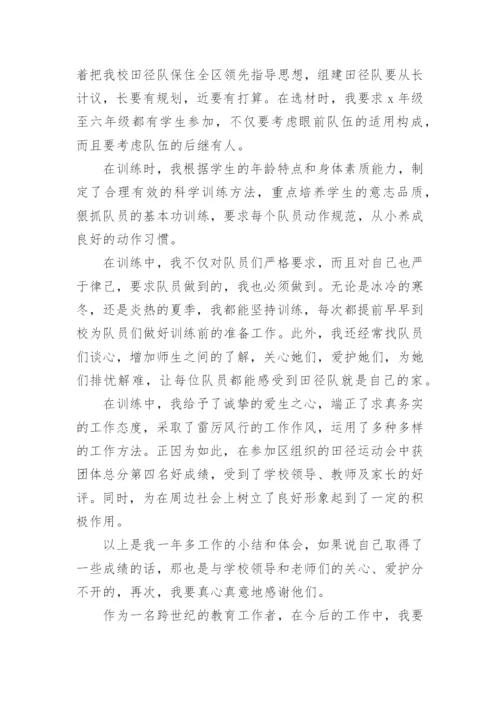 着把我校田径队保住全区领先指导思想，组建田径队要从长计议，长要有规划，近要有打算。在选材时，我要求 x 年级至六年级都有学生参加，不仅要考虑眼前队伍的适用构成，而且要考虑队伍的后继有人。

在训练时，我根据学生的年龄特点和身体素质能力，制定了合理有效的科学训练方法，重点培养学生的意志品质，狠抓队员的基本功训练，要求每个队员动作规范，从小养成良好的动作习惯。

在训练中，我不仅对队员们严格要求，而且对自己也严于律己，要求队员做到的，我也必须做到。无论是冰冷的寒冬，还是炎热的夏季，我都能坚持训练，每次都提前早早到校为队员们做好训练前的准备工作。此外，我还经常找队员们谈心，增加师生之间的了解，关心她们，爱护她们，为她们排忧解难，让每位队员都能感受到田径队就是自己的家。

在训练中，我给予了诚挚的爱生之心，端正了求真务实的工作态度，采取了雷厉风行的工作作风，运用了多种多样的工作方法。正因为如此，在参加区组织的田径运动会中获团体总分第四名好成绩，受到了学校领导、教师及家长的好评。同时，为在周边社会上树立了良好形象起到了一定的积极作用。

以上是我一年多工作的小结和体会，如果说自己取得了一些成绩的话，那也是与学校领导和老师们的关心、爱护分不开的，再次，我要真心真意地感谢他们。

作为一名跨世纪的教育工作者，在今后的工作中，我要